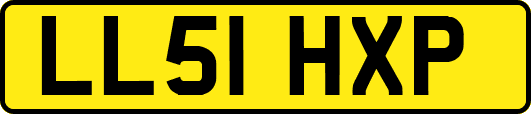 LL51 HXP